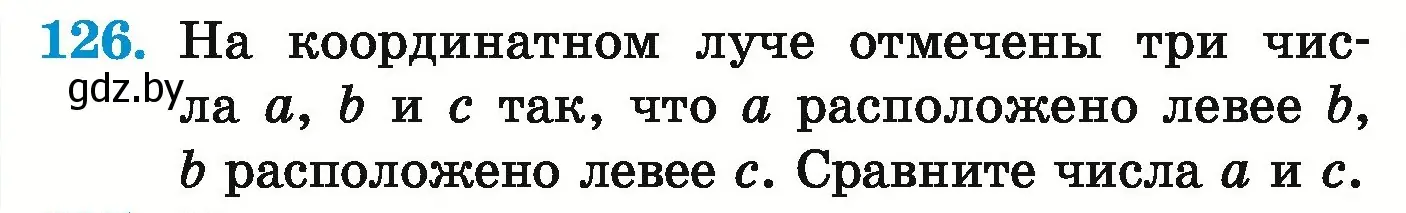 126. На координатном луче отмечены три числа $a$, $b$ и $c$ так, что $a$ расположено левее $b$, $b$ расположено левее $c$. Сравните числа $a$ и $c$.

gdz.by